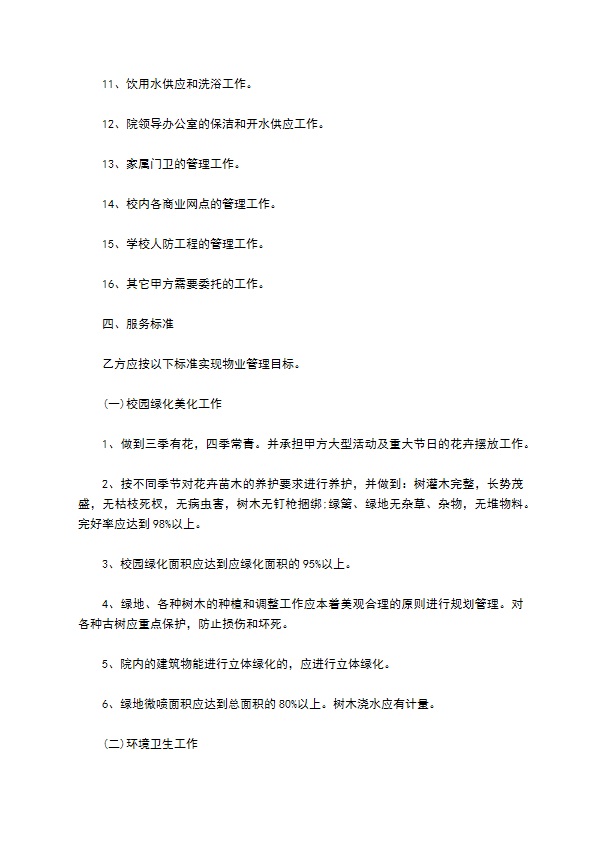 11、饮用水供应和洗浴工作。

12、院领导办公室的保洁和开水供应工作。

13、家属门卫的管理工作。

14、校内各商业网点的管理工作。

15、学校人防工程的管理工作。

16、其它甲方需要委托的工作。

四、服务标准

乙方应按以下标准实现物业管理目标。

(一)校园绿化美化工作

1、做到三季有花，四季常青。并承担甲方大型活动及重大节日的花卉摆放工作。

2、按不同季节对花卉苗木的养护要求进行养护，并做到：树灌木完整，长势茂盛，无枯枝死杈，无病虫害，树木无钉枪捆绑;绿篱、绿地无杂草、杂物，无堆物料。完好率应达到98%以上。

3、校园绿化面积应达到应绿化面积的95%以上。

4、绿地、各种树木的种植和调整工作应本着美观合理的原则进行规划管理。对各种古树应重点保护，防止损伤和坏死。

5、院内的建筑物能进行立体绿化的，应进行立体绿化。

6、绿地微喷面积应达到总面积的80%以上。树木浇水应有计量。

(二)环境卫生工作